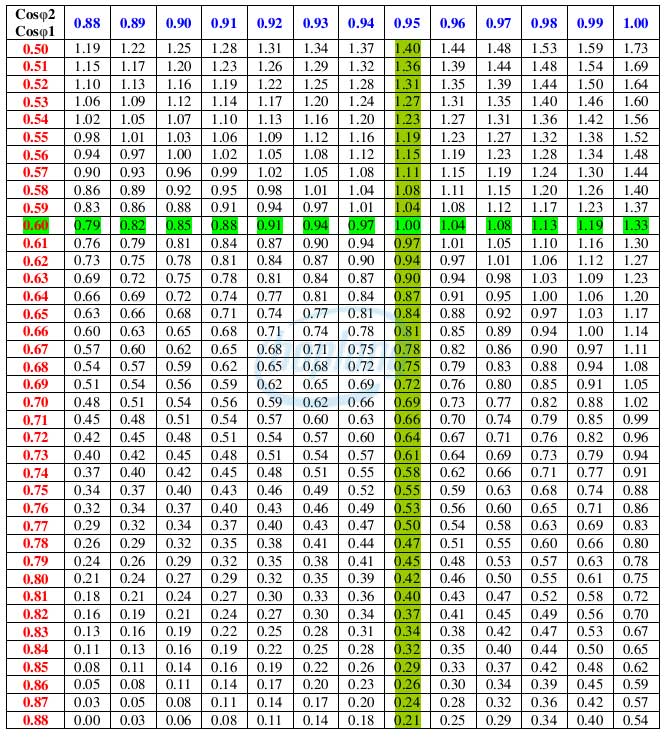 | Cosφ2 Cosφ1 | 0.88 | 0.89 | 0.90 | 0.91 | 0.92 | 0.93 | 0.94 | 0.95 | 0.96 | 0.97 | 0.98 | 0.99 | 1.00 |
|---|---|---|---|---|---|---|---|---|---|---|---|---|---|
| 0.50 | 1.19 | 1.22 | 1.25 | 1.28 | 1.31 | 1.34 | 1.37 | 1.40 | 1.44 | 1.48 | 1.53 | 1.59 | 1.73 |
| 0.51 | 1.15 | 1.17 | 1.20 | 1.23 | 1.26 | 1.29 | 1.32 | 1.36 | 1.39 | 1.44 | 1.48 | 1.54 | 1.69 |
| 0.52 | 1.10 | 1.13 | 1.16 | 1.19 | 1.22 | 1.25 | 1.28 | 1.31 | 1.35 | 1.39 | 1.44 | 1.50 | 1.64 |
| 0.53 | 1.06 | 1.09 | 1.12 | 1.14 | 1.17 | 1.20 | 1.24 | 1.27 | 1.31 | 1.35 | 1.40 | 1.46 | 1.60 |
| 0.54 | 1.02 | 1.05 | 1.07 | 1.10 | 1.13 | 1.16 | 1.20 | 1.23 | 1.27 | 1.31 | 1.36 | 1.42 | 1.56 |
| 0.55 | 0.98 | 1.01 | 1.03 | 1.06 | 1.09 | 1.12 | 1.16 | 1.19 | 1.23 | 1.27 | 1.32 | 1.38 | 1.52 |
| 0.56 | 0.94 | 0.97 | 1.00 | 1.02 | 1.05 | 1.08 | 1.12 | 1.15 | 1.19 | 1.23 | 1.28 | 1.34 | 1.48 |
| 0.57 | 0.90 | 0.93 | 0.96 | 0.99 | 1.02 | 1.05 | 1.08 | 1.11 | 1.15 | 1.19 | 1.24 | 1.30 | 1.44 |
| 0.58 | 0.86 | 0.89 | 0.92 | 0.95 | 0.98 | 1.01 | 1.04 | 1.08 | 1.11 | 1.15 | 1.20 | 1.26 | 1.40 |
| 0.59 | 0.83 | 0.86 | 0.88 | 0.91 | 0.94 | 0.97 | 1.01 | 1.04 | 1.08 | 1.12 | 1.17 | 1.23 | 1.37 |
| 0.60 | 0.79 | 0.82 | 0.85 | 0.88 | 0.91 | 0.94 | 0.97 | 1.00 | 1.04 | 1.08 | 1.13 | 1.19 | 1.33 |
| 0.61 | 0.76 | 0.79 | 0.81 | 0.84 | 0.87 | 0.90 | 0.94 | 0.97 | 1.01 | 1.05 | 1.10 | 1.16 | 1.30 |
| 0.62 | 0.73 | 0.75 | 0.78 | 0.81 | 0.84 | 0.87 | 0.90 | 0.94 | 0.97 | 1.01 | 1.06 | 1.12 | 1.27 |
| 0.63 | 0.69 | 0.72 | 0.75 | 0.78 | 0.81 | 0.84 | 0.87 | 0.90 | 0.94 | 0.98 | 1.03 | 1.09 | 1.23 |
| 0.64 | 0.66 | 0.69 | 0.72 | 0.74 | 0.77 | 0.81 | 0.84 | 0.87 | 0.91 | 0.95 | 1.00 | 1.06 | 1.20 |
| 0.65 | 0.63 | 0.66 | 0.68 | 0.71 | 0.74 | 0.77 | 0.81 | 0.84 | 0.88 | 0.92 | 0.97 | 1.03 | 1.17 |
| 0.66 | 0.60 | 0.63 | 0.65 | 0.68 | 0.71 | 0.74 | 0.78 | 0.81 | 0.85 | 0.89 | 0.94 | 1.00 | 1.14 |
| 0.67 | 0.57 | 0.60 | 0.62 | 0.65 | 0.68 | 0.71 | 0.75 | 0.78 | 0.82 | 0.86 | 0.90 | 0.97 | 1.11 |
| 0.68 | 0.54 | 0.57 | 0.59 | 0.62 | 0.65 | 0.68 | 0.72 | 0.75 | 0.79 | 0.83 | 0.88 | 0.94 | 1.08 |
| 0.69 | 0.51 | 0.54 | 0.56 | 0.59 | 0.62 | 0.65 | 0.69 | 0.72 | 0.76 | 0.80 | 0.85 | 0.91 | 1.05 |
| 0.70 | 0.48 | 0.51 | 0.54 | 0.56 | 0.59 | 0.62 | 0.66 | 0.69 | 0.73 | 0.77 | 0.82 | 0.88 | 1.02 |
| 0.71 | 0.45 | 0.48 | 0.51 | 0.54 | 0.57 | 0.60 | 0.63 | 0.66 | 0.70 | 0.74 | 0.79 | 0.85 | 0.99 |
| 0.72 | 0.42 | 0.45 | 0.48 | 0.51 | 0.54 | 0.57 | 0.60 | 0.64 | 0.67 | 0.71 | 0.76 | 0.82 | 0.96 |
| 0.73 | 0.40 | 0.42 | 0.45 | 0.48 | 0.51 | 0.54 | 0.57 | 0.61 | 0.64 | 0.69 | 0.73 | 0.79 | 0.94 |
| 0.74 | 0.37 | 0.40 | 0.42 | 0.45 | 0.48 | 0.51 | 0.55 | 0.58 | 0.62 | 0.66 | 0.71 | 0.77 | 0.91 |
| 0.75 | 0.34 | 0.37 | 0.40 | 0.43 | 0.46 | 0.49 | 0.52 | 0.55 | 0.59 | 0.63 | 0.68 | 0.74 | 0.88 |
| 0.76 | 0.32 | 0.34 | 0.37 | 0.40 | 0.43 | 0.46 | 0.49 | 0.53 | 0.56 | 0.60 | 0.65 | 0.71 | 0.86 |
| 0.77 | 0.29 | 0.32 | 0.34 | 0.37 | 0.40 | 0.43 | 0.47 | 0.50 | 0.54 | 0.58 | 0.63 | 0.69 | 0.83 |
| 0.78 | 0.26 | 0.29 | 0.32 | 0.35 | 0.38 | 0.41 | 0.44 | 0.47 | 0.51 | 0.55 | 0.60 | 0.66 | 0.80 |
| 0.79 | 0.24 | 0.26 | 0.29 | 0.32 | 0.35 | 0.38 | 0.41 | 0.45 | 0.48 | 0.53 | 0.57 | 0.63 | 0.78 |
| 0.80 | 0.21 | 0.24 | 0.27 | 0.29 | 0.32 | 0.35 | 0.39 | 0.42 | 0.46 | 0.50 | 0.55 | 0.61 | 0.75 |
| 0.81 | 0.18 | 0.21 | 0.24 | 0.27 | 0.30 | 0.33 | 0.36 | 0.40 | 0.43 | 0.47 | 0.52 | 0.58 | 0.72 |
| 0.82 | 0.16 | 0.19 | 0.21 | 0.24 | 0.27 | 0.30 | 0.34 | 0.37 | 0.41 | 0.45 | 0.49 | 0.56 | 0.70 |
| 0.83 | 0.13 | 0.16 | 0.19 | 0.22 | 0.25 | 0.28 | 0.31 | 0.34 | 0.38 | 0.42 | 0.47 | 0.53 | 0.67 |
| 0.84 | 0.11 | 0.13 | 0.16 | 0.19 | 0.22 | 0.25 | 0.28 | 0.32 | 0.35 | 0.40 | 0.44 | 0.50 | 0.65 |
| 0.85 | 0.08 | 0.11 | 0.14 | 0.16 | 0.19 | 0.22 | 0.26 | 0.29 | 0.33 | 0.37 | 0.42 | 0.48 | 0.62 |
| 0.86 | 0.05 | 0.08 | 0.11 | 0.14 | 0.17 | 0.20 | 0.23 | 0.26 | 0.30 | 0.34 | 0.39 | 0.45 | 0.59 |
| 0.87 | 0.03 | 0.05 | 0.08 | 0.11 | 0.14 | 0.17 | 0.20 | 0.24 | 0.28 | 0.32 | 0.36 | 0.42 | 0.57 |
| 0.88 | 0.00 | 0.03 | 0.06 | 0.08 | 0.11 | 0.14 | 0.18 | 0.21 | 0.25 | 0.29 | 0.34 | 0.40 | 0.54 |